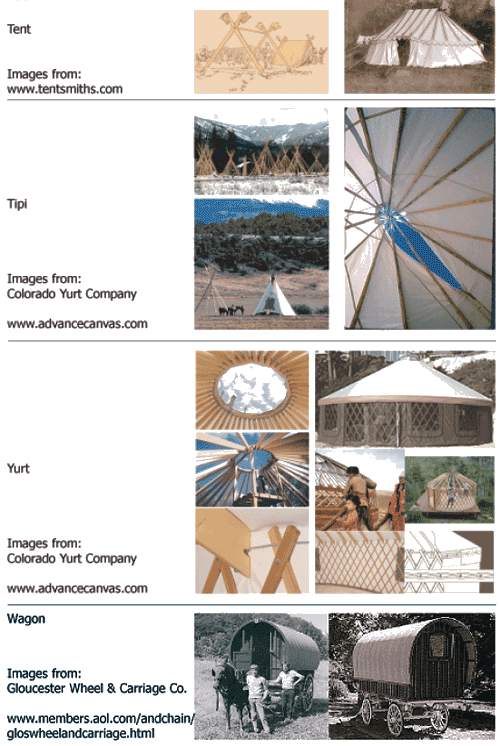 Tent

Images from:
www.tentsmiths.com

Tipi

Images from:
Colorado Yurt Company

www.advancecanvas.com

Yurt

Images from:
Colorado Yurt Company

www.advancecanvas.com

Wagon

Images from:
Gloucester Wheel & Carriage Co.

www.members.aol.com/andchain/
gloswheelandcarriage.html